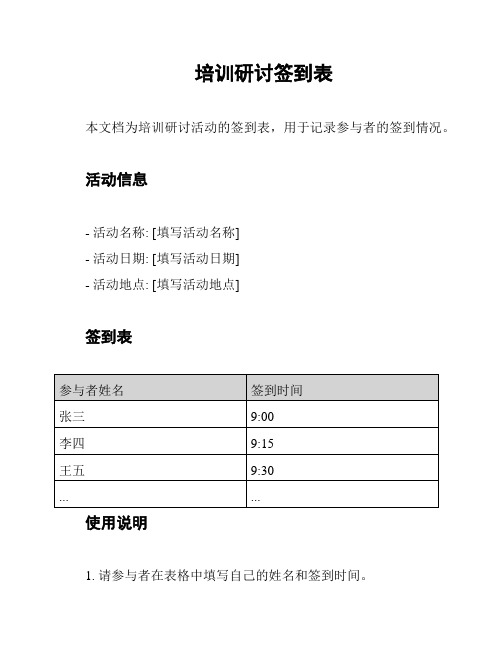 培训研讨签到表

本文档为培训研讨活动的签到表，用于记录参与者的签到情况。

活动信息

- 活动名称: [填写活动名称]
- 活动日期: [填写活动日期]
- 活动地点: [填写活动地点]

签到表

| 参与者姓名 | 签到时间 |
|---|---|
| 张三 | 9:00 |
| 李四 | 9:15 |
| 王五 | 9:30 |
| ... | ... |

使用说明

1. 请参与者在表格中填写自己的姓名和签到时间。